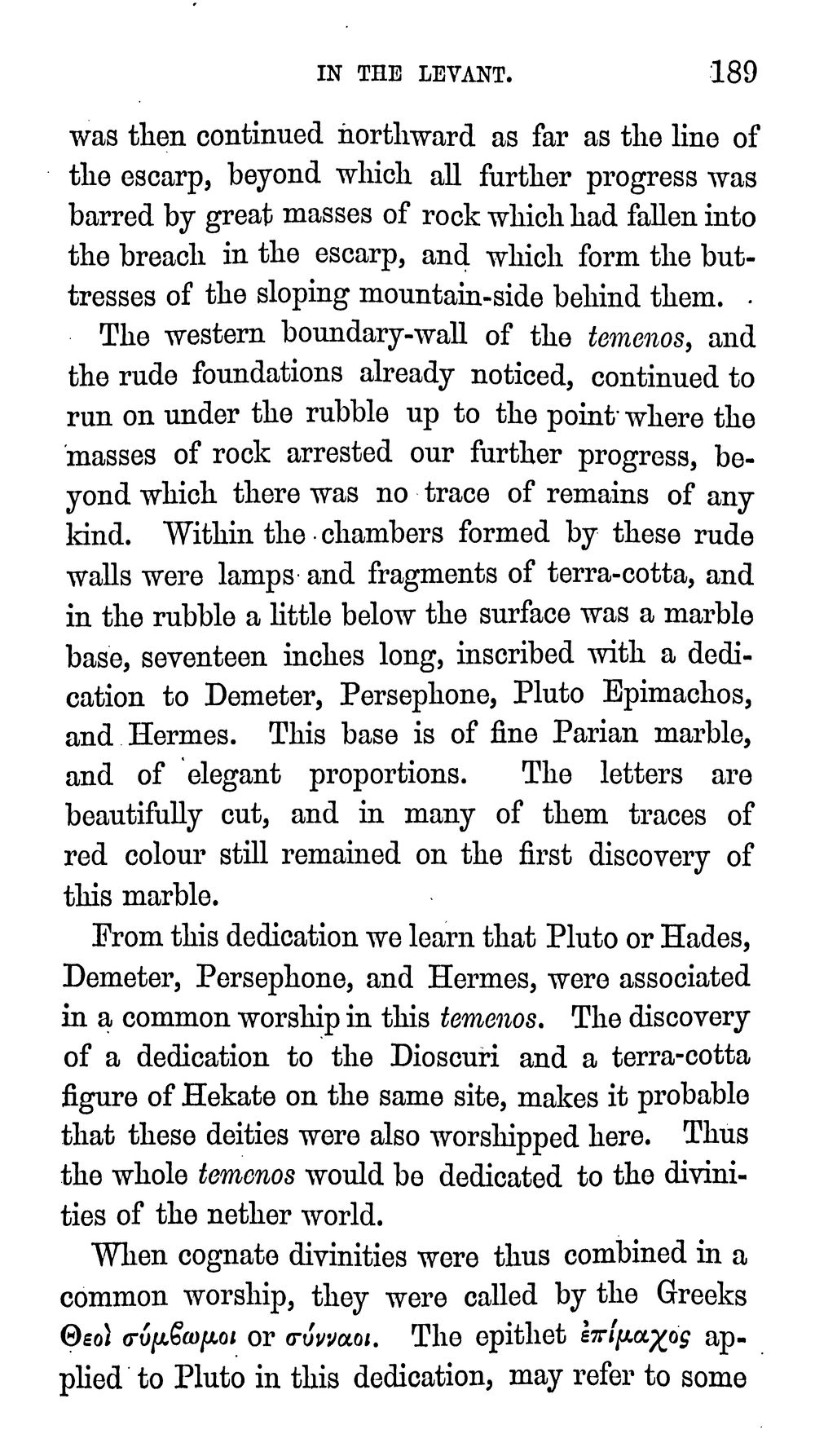 IN THE LEVANT. 189

was then continued northward as far as the line of the escarp, beyond which all further progress was barred by great masses of rock which had fallen into the breach in the escarp, and which form the buttresses of the sloping mountain-side behind them.

The western boundary-wall of the temenos, and the rude foundations already noticed, continued to run on under the rubble up to the point where the masses of rock arrested our further progress, beyond which there was no trace of remains of any kind. Within the chambers formed by these rude walls were lamps and fragments of terra-cotta, and in the rubble a little below the surface was a marble base, seventeen inches long, inscribed with a dedication to Demeter, Persephone, Pluto Epimachos, and Hermes. This base is of fine Parian marble, and of elegant proportions. The letters are beautifully cut, and in many of them traces of red colour still remained on the first discovery of this marble.

From this dedication we learn that Pluto or Hades, Demeter, Persephone, and Hermes, were associated in a common worship in this temenos. The discovery of a dedication to the Dioscuri and a terra-cotta figure of Hekate on the same site, makes it probable that these deities were also worshipped here. Thus the whole temenos would be dedicated to the divinities of the nether world.

When cognate divinities were thus combined in a common worship, they were called by the Greeks Θεοὶ σύμϐωμοι or σύνναοι. The epithet ἐπίμαχος applied to Pluto in this dedication, may refer to some